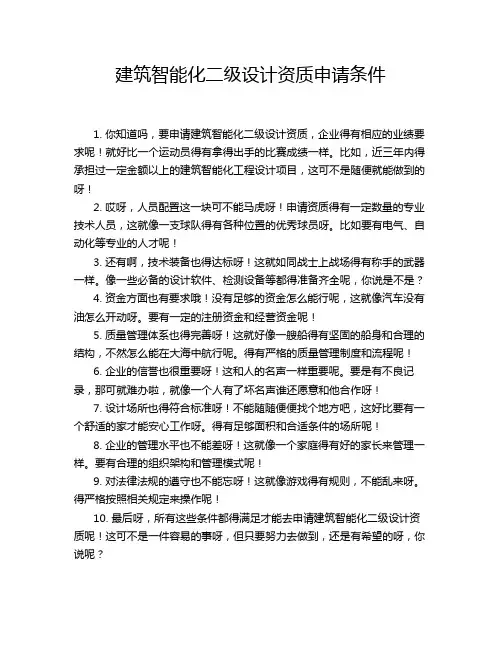 建筑智能化二级设计资质申请条件

1. 你知道吗，要申请建筑智能化二级设计资质，企业得有相应的业绩要求呢！就好比一个运动员得有拿得出手的比赛成绩一样。比如，近三年内得承担过一定金额以上的建筑智能化工程设计项目，这可不是随便就能做到的呀！

2. 哎呀，人员配置这一块可不能马虎呀！申请资质得有一定数量的专业技术人员，这就像一支球队得有各种位置的优秀球员呀。比如要有电气、自动化等专业的人才呢！

3. 还有啊，技术装备也得达标呀！这就如同战士上战场得有称手的武器一样。像一些必备的设计软件、检测设备等都得准备齐全呢，你说是不是？

4. 资金方面也有要求哦！没有足够的资金怎么能行呢，这就像汽车没有油怎么开动呀。要有一定的注册资金和经营资金呢！

5. 质量管理体系也得完善呀！这就好像一艘船得有坚固的船身和合理的结构，不然怎么能在大海中航行呢。得有严格的质量管理制度和流程呢！

6. 企业的信誉也很重要呀！这和人的名声一样重要呢。要是有不良记录，那可就难办啦，就像一个人有了坏名声谁还愿意和他合作呀！

7. 设计场所也得符合标准呀！不能随随便便找个地方吧，这好比要有一个舒适的家才能安心工作呀。得有足够面积和合适条件的场所呢！

8. 企业的管理水平也不能差呀！这就像一个家庭得有好的家长来管理一样。要有合理的组织架构和管理模式呢！

9. 对法律法规的遵守也不能忘呀！这就像游戏得有规则，不能乱来呀。得严格按照相关规定来操作呢！

10. 最后呀，所有这些条件都得满足才能去申请建筑智能化二级设计资质呢！这可不是一件容易的事呀，但只要努力去做到，还是有希望的呀，你说呢？